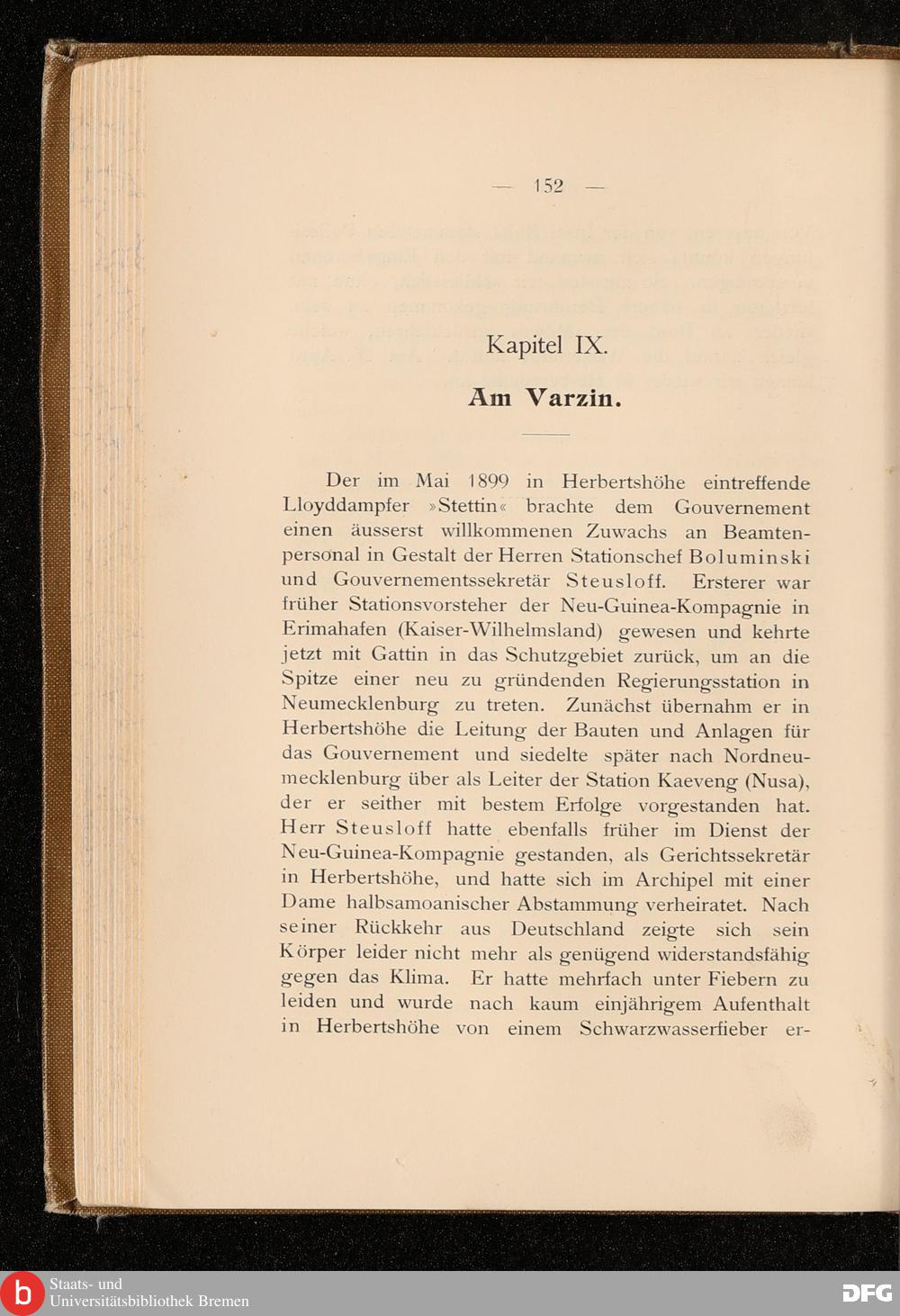 — 152 —

Kapitel IX.

Am Varzin.

Der im Mai 1899 in Herbertshöhe eintreffende Lloyddampfer »Stettin« brachte dem Gouvernement einen äusserst willkommenen Zuwachs an Beamtenpersonal in Gestalt der Herren Stationschef Boluminski und Gouvernementssekretär Steusloff. Ersterer war früher Stationsvorsteher der Neu-Guinea-Kompagnie in Erimahafen (Kaiser-Wilhelmsland) gewesen und kehrte jetzt mit Gattin in das Schutzgebiet zurück, um an die Spitze einer neu zu gründenden Regierungsstation in Neumecklenburg zu treten. Zunächst übernahm er in Herbertshöhe die Leitung der Bauten und Anlagen für das Gouvernement und siedelte später nach Nordneumecklenburg über als Leiter der Station Kaeveng (Nusa), der er seither mit bestem Erfolge vorgestanden hat. Herr Steusloff hatte ebenfalls früher im Dienst der Neu-Guinea-Kompagnie gestanden, als Gerichtssekretär in Herbertshöhe, und hatte sich im Archipel mit einer Dame halbsamoanischer Abstammung verheiratet. Nach seiner Rückkehr aus Deutschland zeigte sich sein Körper leider nicht mehr als genügend widerstandsfähig gegen das Klima. Er hatte mehrfach unter Fiebern zu leiden und wurde nach kaum einjährigem Aufenthalt in Herbertshöhe von einem Schwarzwasserfieber er-

Staats- und Universitätsbibliothek Bremen
DFG